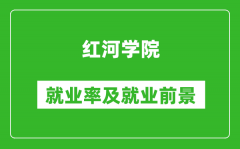 红河学院

就业率及就业前景